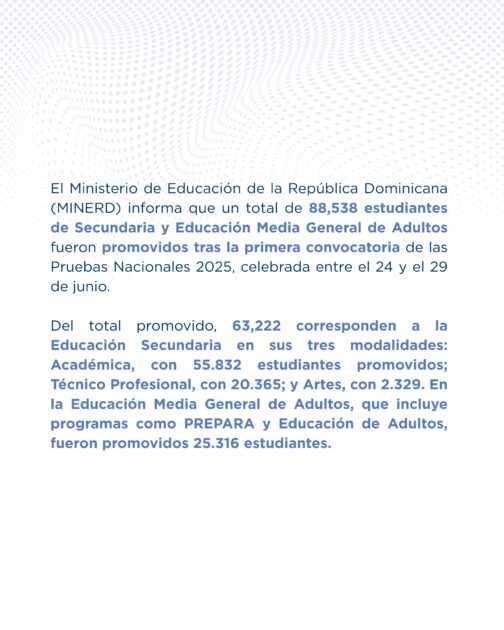 El Ministerio de Educación de la República Dominicana (MINERD) informa que un total de 88,538 estudiantes de Secundaria y Educación Media General de Adultos fueron promovidos tras la primera convocatoria de las Pruebas Nacionales 2025, celebrada entre el 24 y el 29 de junio.

Del total promovido, 63,222 corresponden a la Educación Secundaria en sus tres modalidades: Académica, con 55.832 estudiantes promovidos; Técnico Profesional, con 20.365; y Artes, con 2.329. En la Educación Media General de Adultos, que incluye programas como PREPARA y Educación de Adultos, fueron promovidos 25.316 estudiantes.